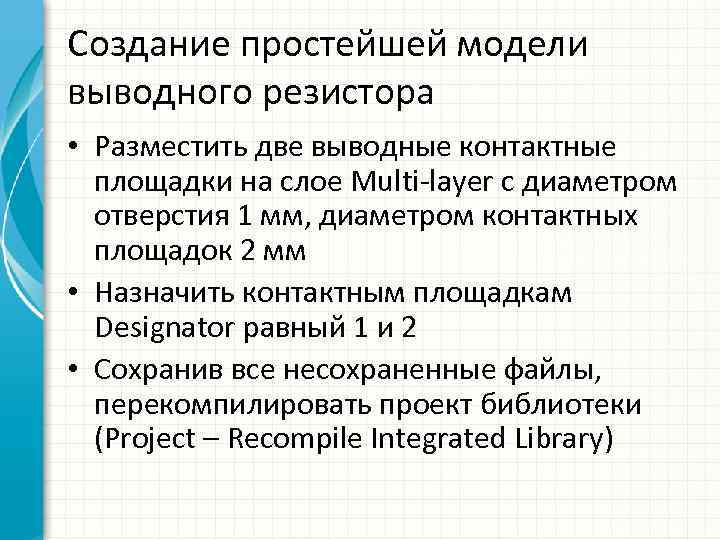 Создание простейшей модели выводного резистора

• Разместить две выводные контактные площадки на слое Multi-layer с диаметром отверстия 1 мм, диаметром контактных площадок 2 мм
• Назначить контактным площадкам Designator равный 1 и 2
• Сохранив все несохраненные файлы, перекомпилировать проект библиотеки (Project – Recompile Integrated Library)